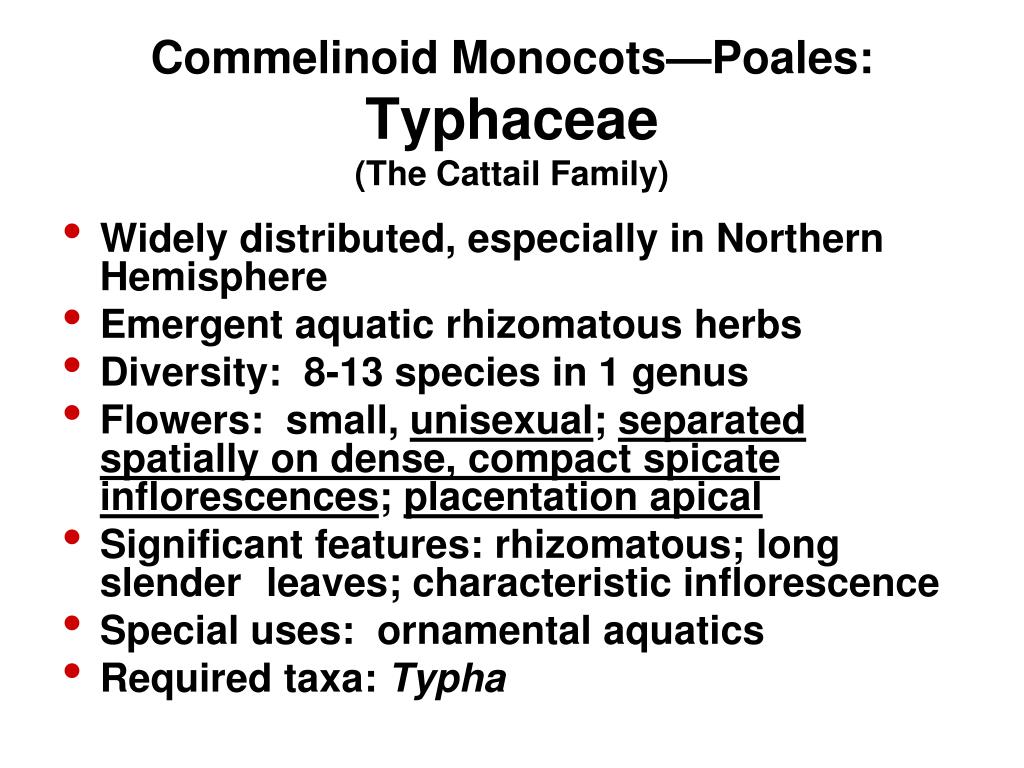 Commelinoid Monocots—Poales:
Typhaceae
(The Cattail Family)

• Widely distributed, especially in Northern Hemisphere
• Emergent aquatic rhizomatous herbs
• Diversity: 8-13 species in 1 genus
• Flowers: small, unisexual; separated spatially on dense, compact spicate inflorescences; placentation apical
• Significant features: rhizomatous; long slender leaves; characteristic inflorescence
• Special uses: ornamental aquatics
• Required taxa: Typha